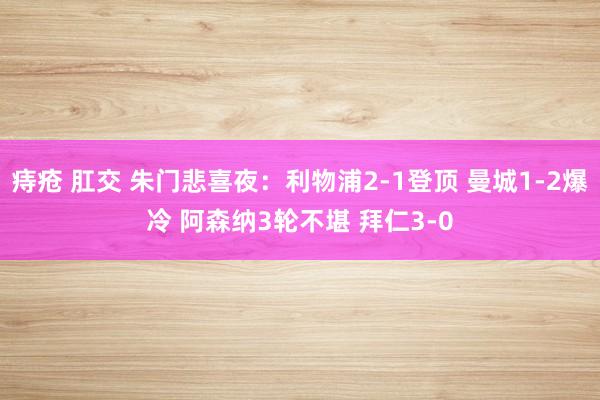 痔疮 肛交 朱门悲喜夜：利物浦2-1登顶 曼城1-2爆冷 阿森纳3轮不堪 拜仁3-0